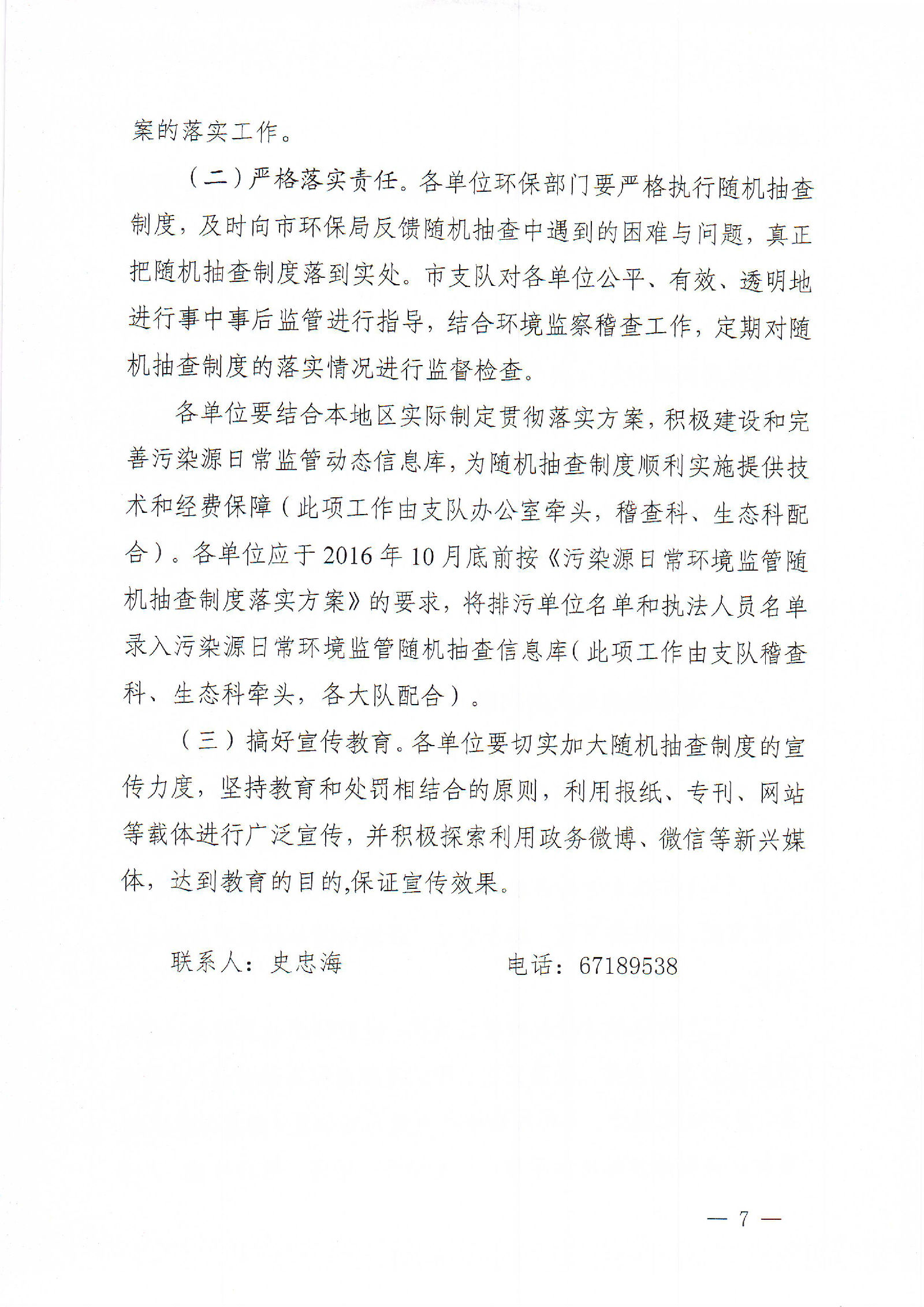 案的落实工作。

（二）严格落实责任。各单位环保部门要严格执行随机抽查制度，及时向市环保局反馈随机抽查中遇到的困难与问题，真正把随机抽查制度落到实处。市支队对各单位公平、有效、透明地进行事中事后监管进行指导，结合环境监察稽查工作，定期对随机抽查制度的落实情况进行监督检查。

各单位要结合本地区实际制定贯彻落实方案，积极建设和完善污染源日常监管动态信息库，为随机抽查制度顺利实施提供技术和经费保障（此项工作由支队办公室牵头，稽查科、生态科配合）。各单位应于2016年10月底前按《污染源日常环境监管随机抽查制度落实方案》的要求，将排污单位名单和执法人员名单录入污染源日常环境监管随机抽查信息库（此项工作由支队稽查科、生态科牵头，各大队配合）。

（三）搞好宣传教育。各单位要切实加大随机抽查制度的宣传力度，坚持教育和处罚相结合的原则，利用报纸、专刊、网站等载体进行广泛宣传，并积极探索利用政务微博、微信等新兴媒体，达到教育的目的,保证宣传效果。

联系人：史忠海　　　　电话：67189538

— 7 —